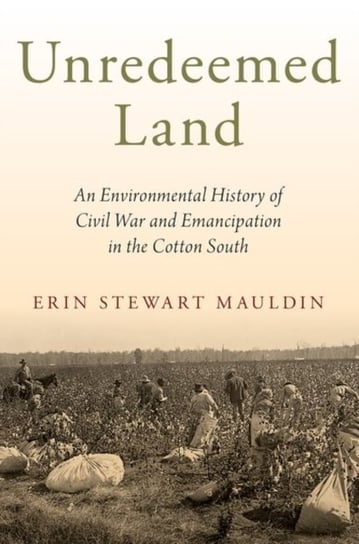 Unredeemed Land

An Environmental History of Civil War and Emancipation in the Cotton South

ERIN STEWART MAULDIN